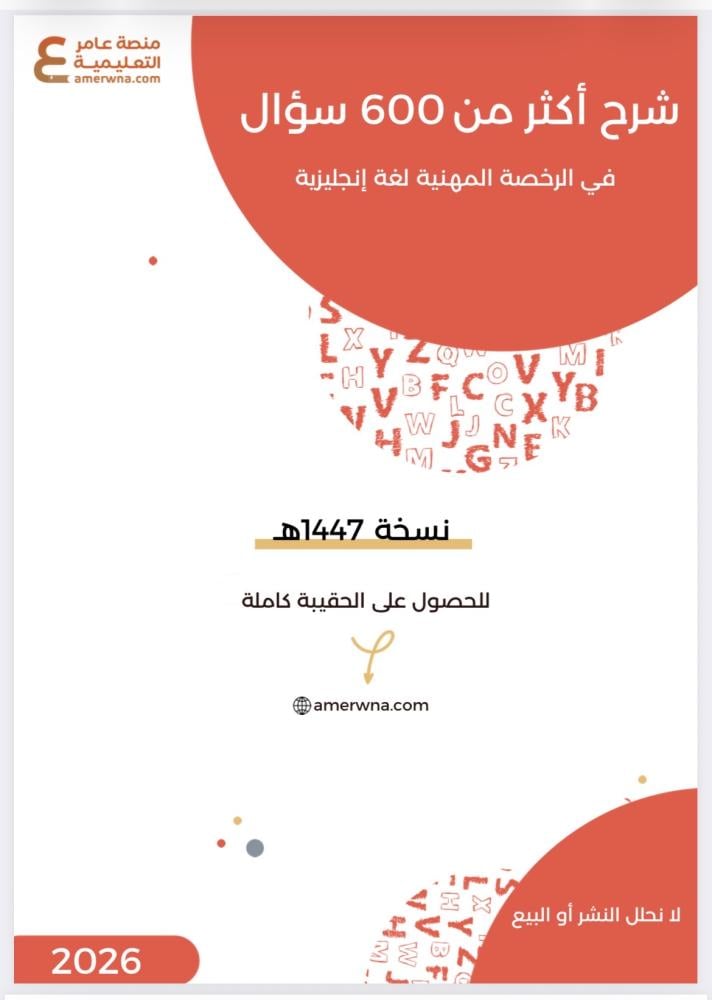 منصة عامر التعليمية
amerwna.com

شرح أكثر من 600 سؤال

في الرخصة المهنية لغة إنجليزية

نسخة 1447هـ

للحصول على الحقيبة كاملة

amerwna.com

لا نحلل النشر أو البيع

2026